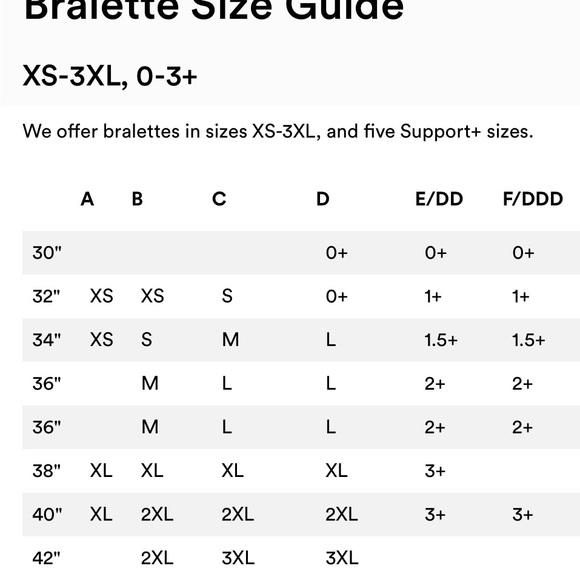 Bralette Size Guide

XS-3XL, 0-3+

We offer bralettes in sizes XS-3XL, and five Support+ sizes.

| | A | B | C | D | E/DD | F/DDD |
|---|---|---|---|---|---|---|
| 30" | | | | 0+ | 0+ | 0+ |
| 32" | XS | XS | S | 0+ | 1+ | 1+ |
| 34" | XS | S | M | L | 1.5+ | 1.5+ |
| 36" | | M | L | L | 2+ | 2+ |
| 36" | | M | L | L | 2+ | 2+ |
| 38" | XL | XL | XL | XL | 3+ | |
| 40" | XL | 2XL | 2XL | 2XL | 3+ | 3+ |
| 42" | | 2XL | 3XL | 3XL | | |